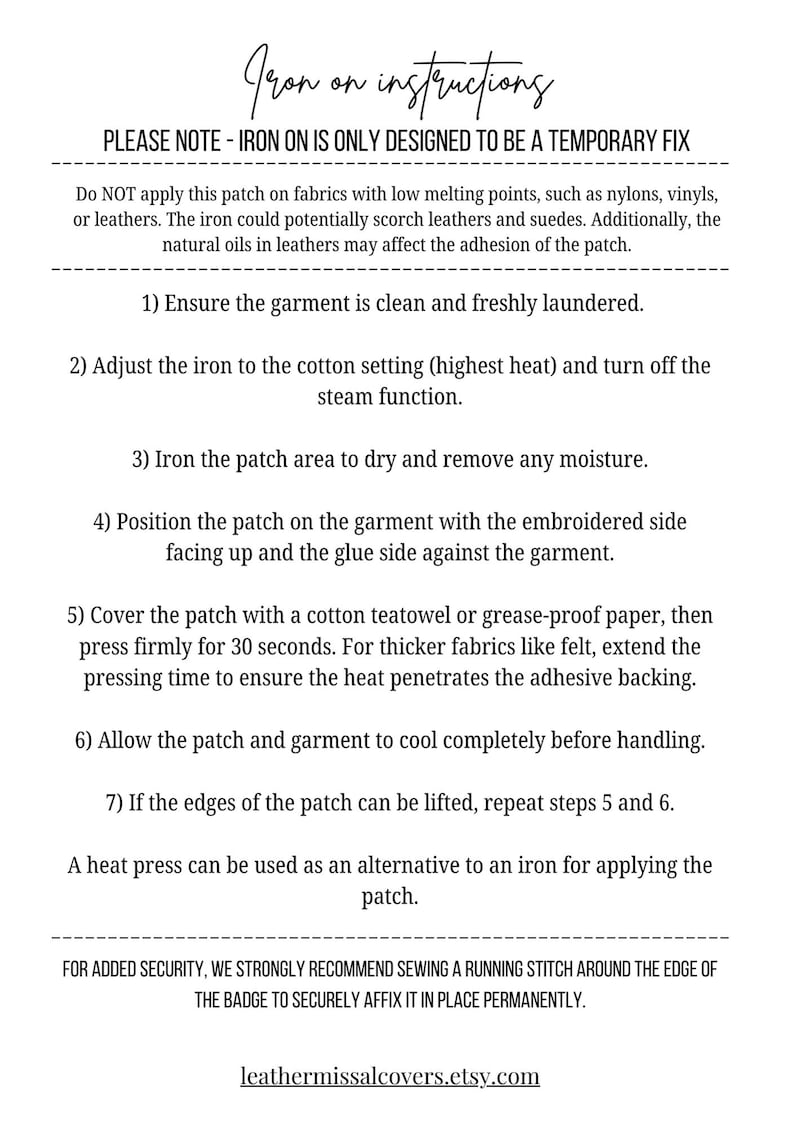 Iron on instructions

PLEASE NOTE - IRON ON IS ONLY DESIGNED TO BE A TEMPORARY FIX

Do NOT apply this patch on fabrics with low melting points, such as nylons, vinyls, or leathers. The iron could potentially scorch leathers and suedes. Additionally, the natural oils in leathers may affect the adhesion of the patch.

1) Ensure the garment is clean and freshly laundered.

2) Adjust the iron to the cotton setting (highest heat) and turn off the steam function.

3) Iron the patch area to dry and remove any moisture.

4) Position the patch on the garment with the embroidered side facing up and the glue side against the garment.

5) Cover the patch with a cotton teatowel or grease-proof paper, then press firmly for 30 seconds. For thicker fabrics like felt, extend the pressing time to ensure the heat penetrates the adhesive backing.

6) Allow the patch and garment to cool completely before handling.

7) If the edges of the patch can be lifted, repeat steps 5 and 6.

A heat press can be used as an alternative to an iron for applying the patch.

FOR ADDED SECURITY, WE STRONGLY RECOMMEND SEWING A RUNNING STITCH AROUND THE EDGE OF THE BADGE TO SECURELY AFFIX IT IN PLACE PERMANENTLY.

leathermissalcovers.etsy.com